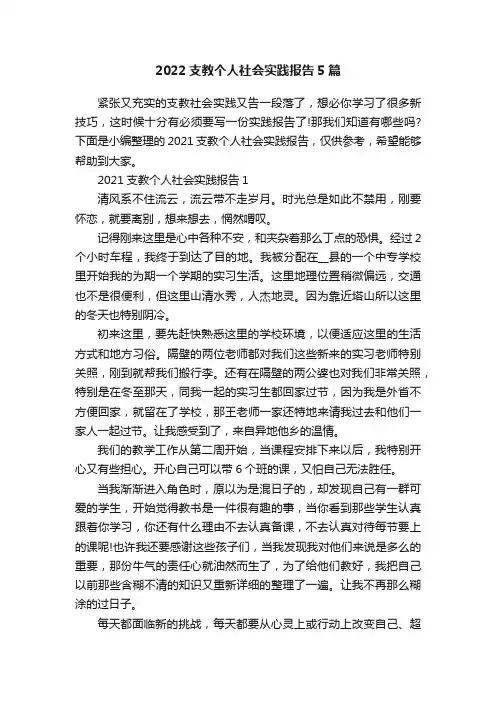 2022 支教个人社会实践报告 5 篇

紧张又充实的支教社会实践又告一段落了，想必你学习了很多新技巧，这时候十分有必须要写一份实践报告了!那我们知道有哪些吗?下面是小编整理的 2021 支教个人社会实践报告，仅供参考，希望能够帮助到大家。

2021 支教个人社会实践报告 1

清风系不住流云，流云带不走岁月。时光总是如此不禁用，刚要怀恋，就要离别，想来想去，惘然喟叹。

记得刚来这里是心中各种不安，和夹杂着那么丁点的恐惧。经过 2 个小时车程，我终于到达了目的地。我被分配在__县的一个中专学校里开始我的为期一个学期的实习生活。这里地理位置稍微偏远，交通也不是很便利，但这里山清水秀，人杰地灵。因为靠近塔山所以这里的冬天也特别阴冷。

初来这里，要先赶快熟悉这里的学校环境，以便适应这里的生活方式和地方习俗。隔壁的两位老师都对我们这些新来的实习老师特别关照，刚到就帮我们搬行李。还有在隔壁的两公婆也对我们非常关照，特别是在冬至那天，同我一起的实习生都回家过节，因为我是外省不方便回家，就留在了学校，那王老师一家还特地来请我过去和他们一家人一起过节。让我感受到了，来自异地他乡的温情。

我们的教学工作从第二周开始，当课程安排下来以后，我特别开心又有些担心。开心自己可以带 6 个班的课，又怕自己无法胜任。

当我渐渐进入角色时，原以为是混日子的，却发现自己有一群可爱的学生，开始觉得教书是一件很有趣的事，当你看到那些学生认真跟着你学习，你还有什么理由不去认真备课，不去认真对待每节要上的课呢!也许我还要感谢这些孩子们，当我发现我对他们来说是多么的重要，那份牛气的责任心就油然而生了，为了给他们教好，我把自己以前那些含糊不清的知识又重新详细的整理了一遍。让我不再那么糊涂的过日子。

每天都面临新的挑战，每天都要从心灵上或行动上改变自己、超